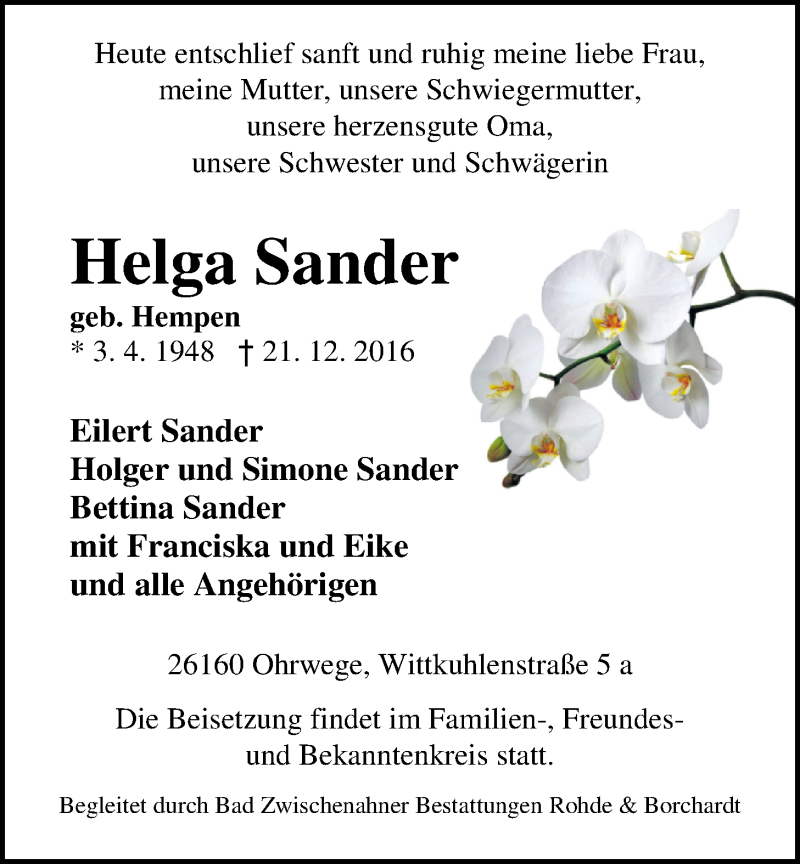 Heute entschlief sanft und ruhig meine liebe Frau, meine Mutter, unsere Schwiegermutter, unsere herzensgute Oma, unsere Schwester und Schwägerin

Helga Sander
geb. Hempen
* 3. 4. 1948 † 21. 12. 2016

Eilert Sander
Holger und Simone Sander
Bettina Sander
mit Franciska und Eike
und alle Angehörigen

26160 Ohrwege, Wittkuhlenstraße 5 a

Die Beisetzung findet im Familien-, Freundes- und Bekanntenkreis statt.

Begleitet durch Bad Zwischenahner Bestattungen Rohde & Borchardt